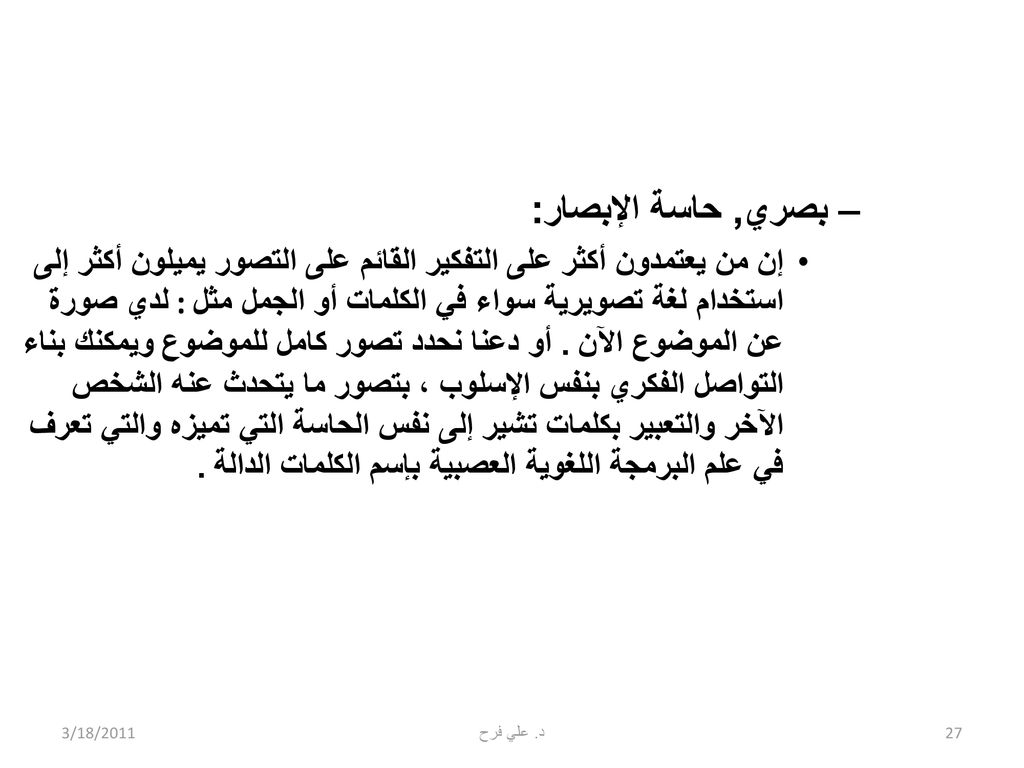 – بصري, حاسة الإبصار:

• إن من يعتمدون أكثر على التفكير القائم على التصور يميلون أكثر إلى استخدام لغة تصويرية سواء في الكلمات أو الجمل مثل : لدي صورة عن الموضوع الآن . أو دعنا نحدد تصور كامل للموضوع ويمكنك بناء التواصل الفكري بنفس الإسلوب ، بتصور ما يتحدث عنه الشخص الآخر والتعبير بكلمات تشير إلى نفس الحاسة التي تميزه والتي تعرف في علم البرمجة اللغوية العصبية بإسم الكلمات الدالة .

3/18/2011

د. علي فرح

27